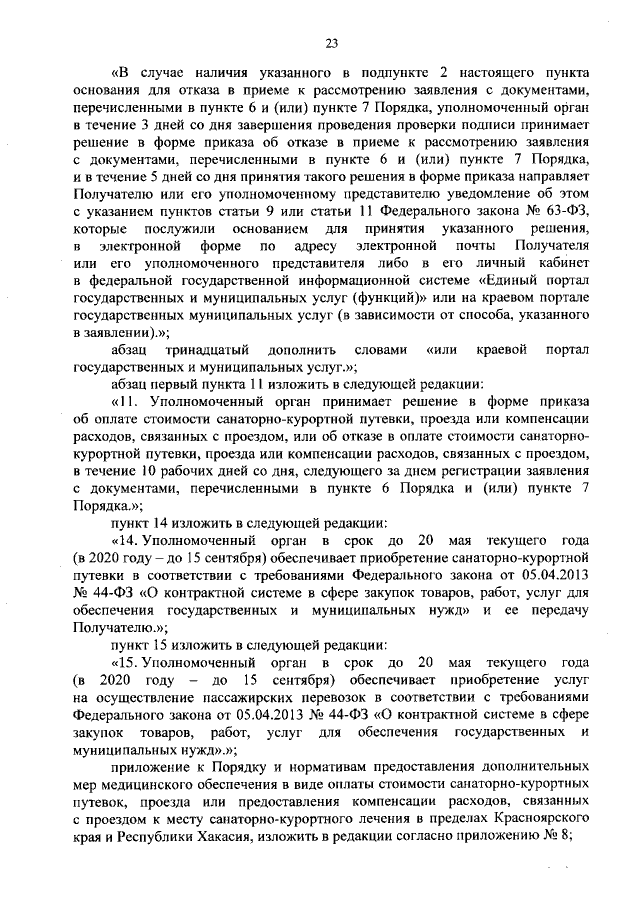 23

«В случае наличия указанного в подпункте 2 настоящего пункта основания для отказа в приеме к рассмотрению заявления с документами, перечисленными в пункте 6 и (или) пункте 7 Порядка, уполномоченный орган в течение 3 дней со дня завершения проведения проверки подписи принимает решение в форме приказа об отказе в приеме к рассмотрению заявления с документами, перечисленными в пункте 6 и (или) пункте 7 Порядка, и в течение 5 дней со дня принятия такого решения в форме приказа направляет Получателю или его уполномоченному представителю уведомление об этом с указанием пунктов статьи 9 или статьи 11 Федерального закона № 63-ФЗ, которые послужили основанием для принятия указанного решения, в электронной форме по адресу электронной почты Получателя или его уполномоченного представителя либо в его личный кабинет в федеральной государственной информационной системе «Единый портал государственных и муниципальных услуг (функций)» или на краевом портале государственных муниципальных услуг (в зависимости от способа, указанного в заявлении).»;

абзац тринадцатый дополнить словами «или краевой портал государственных и муниципальных услуг.»;

абзац первый пункта 11 изложить в следующей редакции:

«11. Уполномоченный орган принимает решение в форме приказа об оплате стоимости санаторно-курортной путевки, проезда или компенсации расходов, связанных с проездом, или об отказе в оплате стоимости санаторно-курортной путевки, проезда или компенсации расходов, связанных с проездом, в течение 10 рабочих дней со дня, следующего за днем регистрации заявления с документами, перечисленными в пункте 6 Порядка и (или) пункте 7 Порядка.»;

пункт 14 изложить в следующей редакции:

«14. Уполномоченный орган в срок до 20 мая текущего года (в 2020 году – до 15 сентября) обеспечивает приобретение санаторно-курортной путевки в соответствии с требованиями Федерального закона от 05.04.2013 № 44-ФЗ «О контрактной системе в сфере закупок товаров, работ, услуг для обеспечения государственных и муниципальных нужд» и ее передачу Получателю.»;

пункт 15 изложить в следующей редакции:

«15. Уполномоченный орган в срок до 20 мая текущего года (в 2020 году – до 15 сентября) обеспечивает приобретение услуг на осуществление пассажирских перевозок в соответствии с требованиями Федерального закона от 05.04.2013 № 44-ФЗ «О контрактной системе в сфере закупок товаров, работ, услуг для обеспечения государственных и муниципальных нужд».»;

приложение к Порядку и нормативам предоставления дополнительных мер медицинского обеспечения в виде оплаты стоимости санаторно-курортных путевок, проезда или предоставления компенсации расходов, связанных с проездом к месту санаторно-курортного лечения в пределах Красноярского края и Республики Хакасия, изложить в редакции согласно приложению № 8;